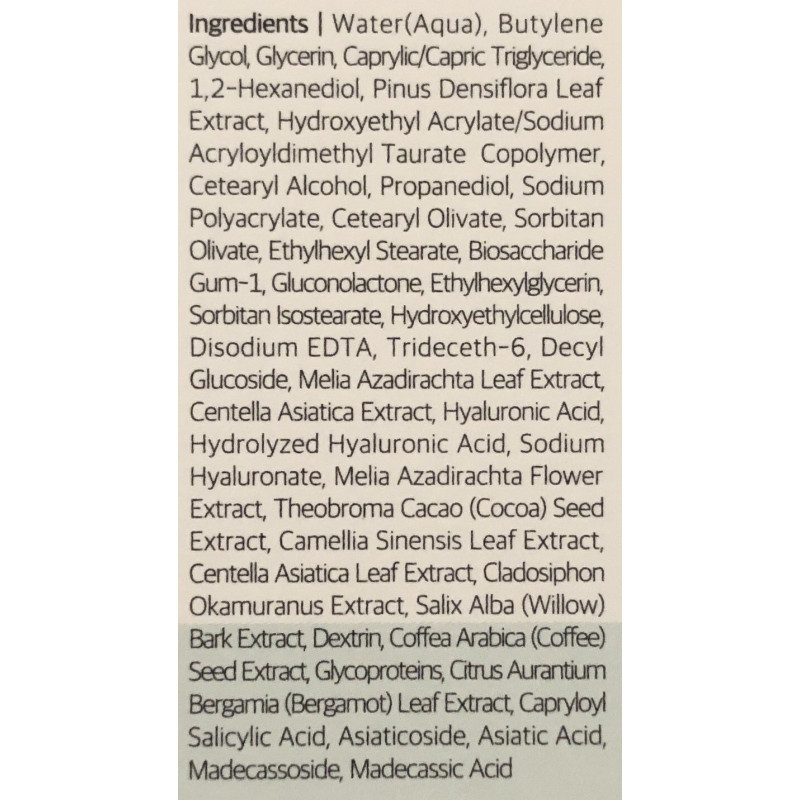 Ingredients | Water(Aqua), Butylene Glycol, Glycerin, Caprylic/Capric Triglyceride, 1,2-Hexanediol, Pinus Densiflora Leaf Extract, Hydroxyethyl Acrylate/Sodium Acryloyldimethyl Taurate Copolymer, Cetearyl Alcohol, Propanediol, Sodium Polyacrylate, Cetearyl Olivate, Sorbitan Olivate, Ethylhexyl Stearate, Biosaccharide Gum-1, Gluconolactone, Ethylhexylglycerin, Sorbitan Isostearate, Hydroxyethylcellulose, Disodium EDTA, Trideceth-6, Decyl Glucoside, Melia Azadirachta Leaf Extract, Centella Asiatica Extract, Hyaluronic Acid, Hydrolyzed Hyaluronic Acid, Sodium Hyaluronate, Melia Azadirachta Flower Extract, Theobroma Cacao (Cocoa) Seed Extract, Camellia Sinensis Leaf Extract, Centella Asiatica Leaf Extract, Cladosiphon Okamuranus Extract, Salix Alba (Willow) Bark Extract, Dextrin, Coffea Arabica (Coffee) Seed Extract, Glycoproteins, Citrus Aurantium Bergamia (Bergamot) Leaf Extract, Capryloyl Salicylic Acid, Asiaticoside, Asiatic Acid, Madecassoside, Madecassic Acid